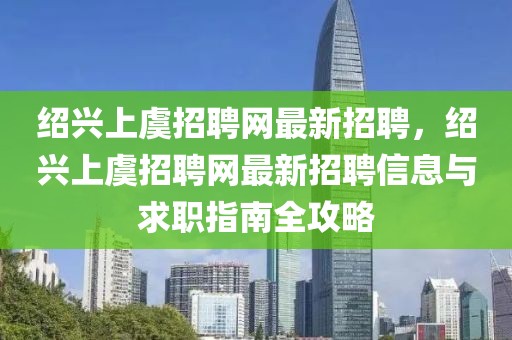 绍兴上虞招聘网最新招聘，绍兴上虞招聘网最新招聘信息与求职指南全攻略